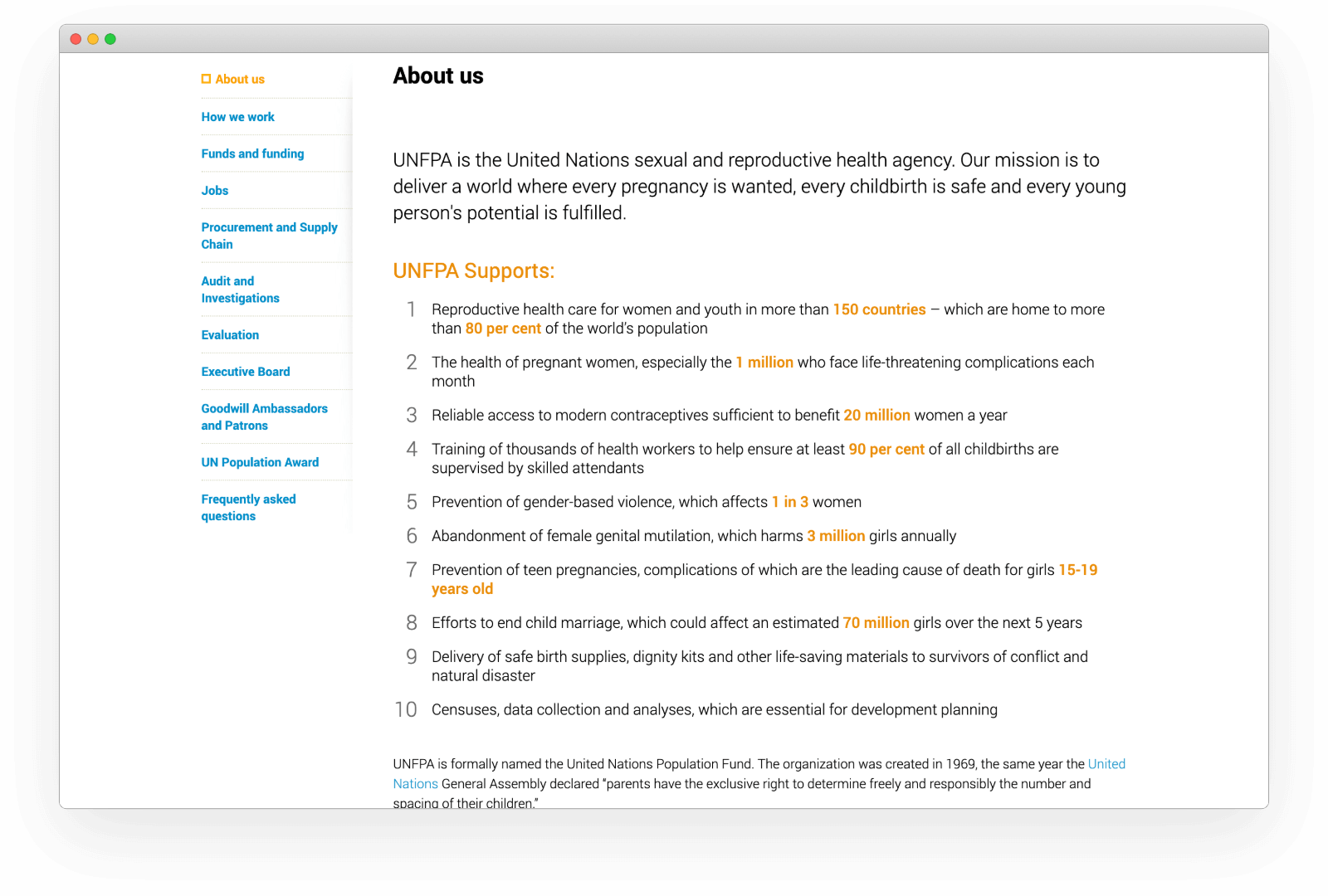 About us

How we work

Funds and funding

Jobs

Procurement and Supply Chain

Audit and Investigations

Evaluation

Executive Board

Goodwill Ambassadors and Patrons

UN Population Award

Frequently asked questions

About us

UNFPA is the United Nations sexual and reproductive health agency. Our mission is to deliver a world where every pregnancy is wanted, every childbirth is safe and every young person's potential is fulfilled.

UNFPA Supports:

1 Reproductive health care for women and youth in more than 150 countries – which are home to more than 80 per cent of the world's population

2 The health of pregnant women, especially the 1 million who face life-threatening complications each month

3 Reliable access to modern contraceptives sufficient to benefit 20 million women a year

4 Training of thousands of health workers to help ensure at least 90 per cent of all childbirths are supervised by skilled attendants

5 Prevention of gender-based violence, which affects 1 in 3 women

6 Abandonment of female genital mutilation, which harms 3 million girls annually

7 Prevention of teen pregnancies, complications of which are the leading cause of death for girls 15-19 years old

8 Efforts to end child marriage, which could affect an estimated 70 million girls over the next 5 years

9 Delivery of safe birth supplies, dignity kits and other life-saving materials to survivors of conflict and natural disaster

10 Censuses, data collection and analyses, which are essential for development planning

UNFPA is formally named the United Nations Population Fund. The organization was created in 1969, the same year the United Nations General Assembly declared "parents have the exclusive right to determine freely and responsibly the number and spacing of their children."